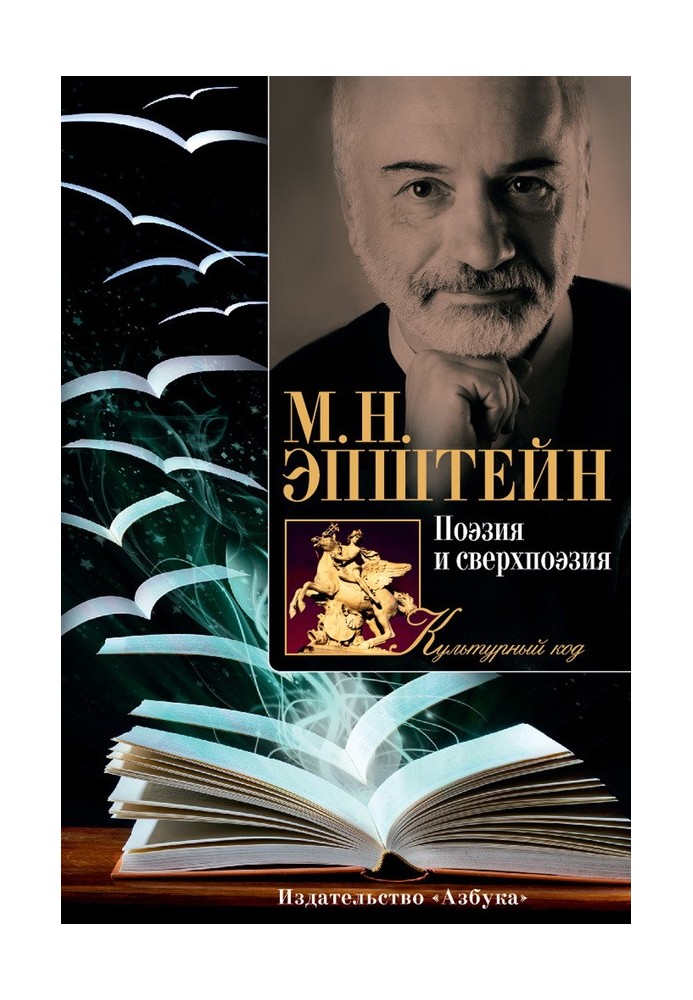 М. Н. ЭПШТЕЙН

Поэзия и сверхпоэзия

Культурный код

Издательство «Азбука»